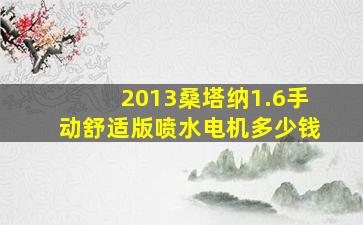 2013桑塔纳1.6手动舒适版喷水电机多少钱